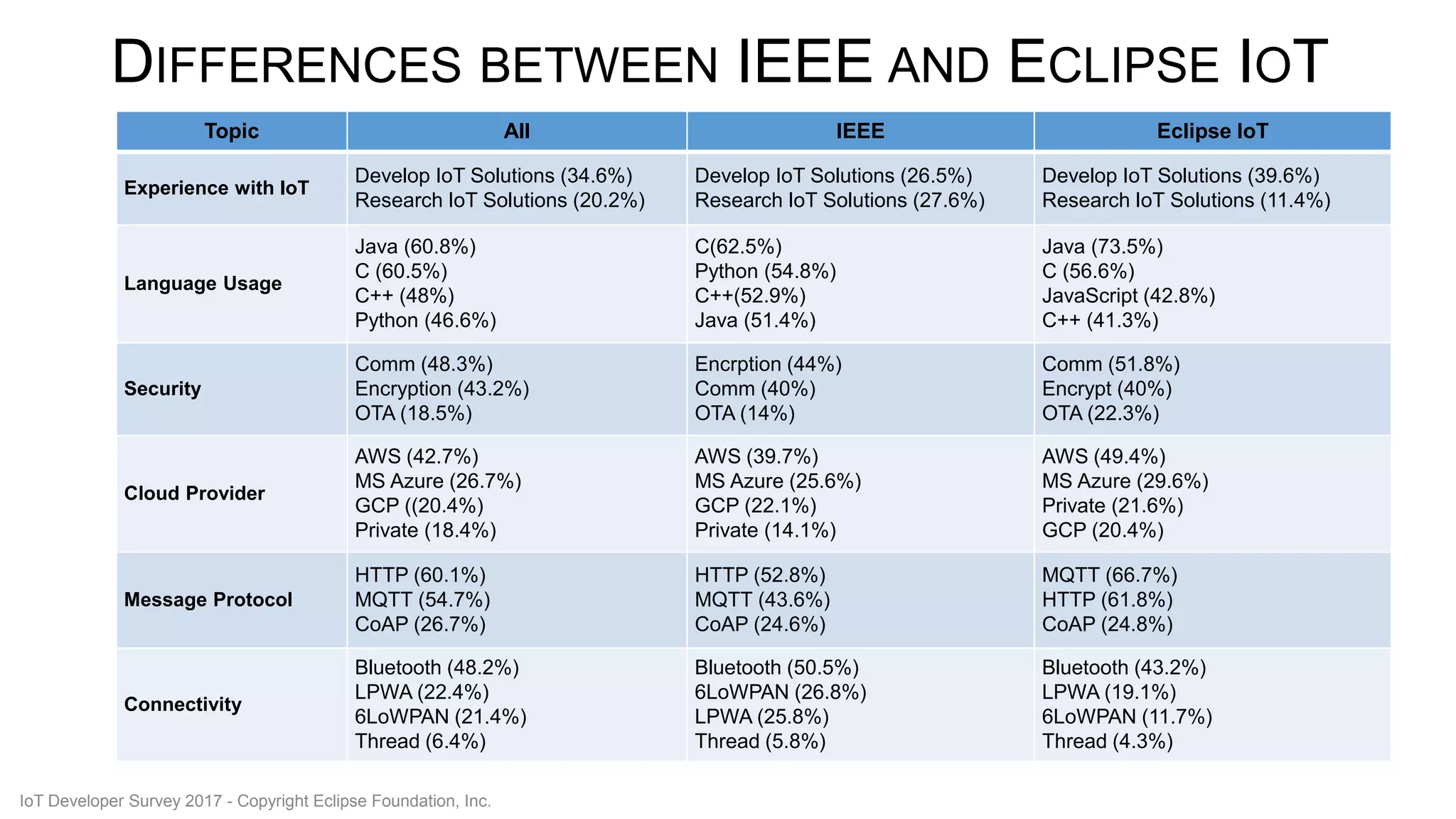 DIFFERENCES BETWEEN IEEE AND ECLIPSE IOT

| Topic | All | IEEE | Eclipse IoT |
|---|---|---|---|
| Experience with IoT | Develop IoT Solutions (34.6%) Research IoT Solutions (20.2%) | Develop IoT Solutions (26.5%) Research IoT Solutions (27.6%) | Develop IoT Solutions (39.6%) Research IoT Solutions (11.4%) |
| Language Usage | Java (60.8%) C (60.5%) C++ (48%) Python (46.6%) | C(62.5%) Python (54.8%) C++(52.9%) Java (51.4%) | Java (73.5%) C (56.6%) JavaScript (42.8%) C++ (41.3%) |
| Security | Comm (48.3%) Encryption (43.2%) OTA (18.5%) | Encrption (44%) Comm (40%) OTA (14%) | Comm (51.8%) Encrypt (40%) OTA (22.3%) |
| Cloud Provider | AWS (42.7%) MS Azure (26.7%) GCP ((20.4%) Private (18.4%) | AWS (39.7%) MS Azure (25.6%) GCP (22.1%) Private (14.1%) | AWS (49.4%) MS Azure (29.6%) Private (21.6%) GCP (20.4%) |
| Message Protocol | HTTP (60.1%) MQTT (54.7%) CoAP (26.7%) | HTTP (52.8%) MQTT (43.6%) CoAP (24.6%) | MQTT (66.7%) HTTP (61.8%) CoAP (24.8%) |
| Connectivity | Bluetooth (48.2%) LPWA (22.4%) 6LoWPAN (21.4%) Thread (6.4%) | Bluetooth (50.5%) 6LoWPAN (26.8%) LPWA (25.8%) Thread (5.8%) | Bluetooth (43.2%) LPWA (19.1%) 6LoWPAN (11.7%) Thread (4.3%) |

IoT Developer Survey 2017 - Copyright Eclipse Foundation, Inc.